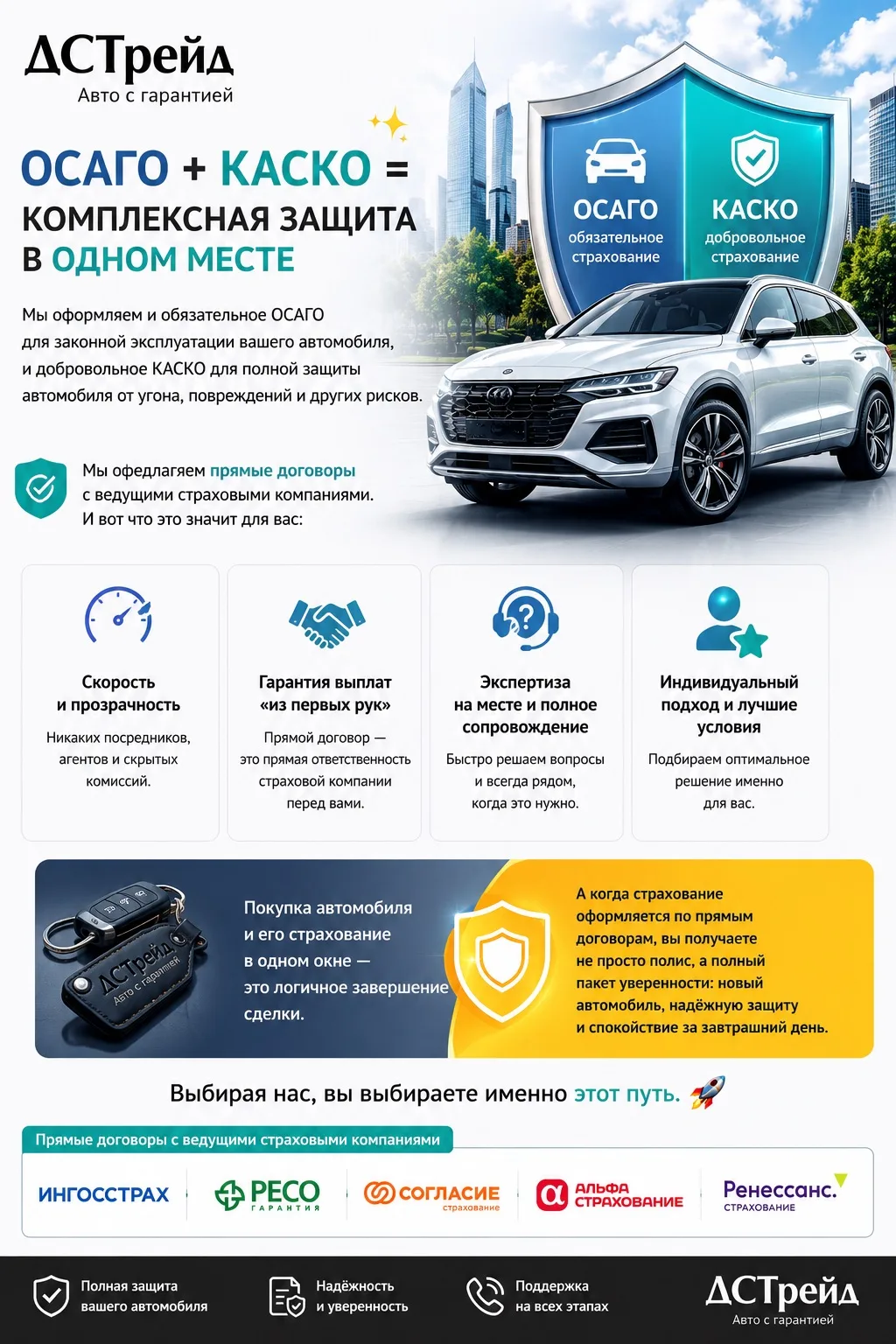 ДСТрейд
Авто с гарантией

ОСАГО + КАСКО =
КОМПЛЕКСНАЯ ЗАЩИТА
В ОДНОМ МЕСТЕ

ОСАГО
обязательное страхование

КАСКО
добровольное страхование

Мы оформляем и обязательное ОСАГО для законной эксплуатации вашего автомобиля, и добровольное КАСКО для полной защиты автомобиля от угона, повреждений и других рисков.

Мы офедлагяем прямые договоры с ведущими страховыми компаниями. И вот что это значит для вас:

Скорость и прозрачность
Никаких посредников, агентов и скрытых комиссий.

Гарантия выплат «из первых рук»
Прямой договор — это прямая ответственность страховой компании перед вами.

Экспертиза на месте и полное сопровождение
Быстро решаем вопросы и всегда рядом, когда это нужно.

Индивидуальный подход и лучшие условия
Подбираем оптимальное решение именно для вас.

ДСТрейд
Авто с гарантией

Покупка автомобиля и его страхование в одном окне — это логичное завершение сделки.

А когда страхование оформляется по прямым договорам, вы получаете не просто полис, а полный пакет уверенности: новый автомобиль, надёжную защиту и спокойствие за завтрашний день.

Выбирая нас, вы выбираете именно этот путь.

Прямые договоры с ведущими страховыми компаниями

ИНГОССТРАХ
РЕСО ГАРАНТИЯ
СОГЛАСИЕ страхование
АЛЬФА СТРАХОВАНИЕ
Ренессанс. СТРАХОВАНИЕ

Полная защита вашего автомобиля
Надёжность и уверенность
Поддержка на всех этапах
ДСТрейд
Авто с гарантией